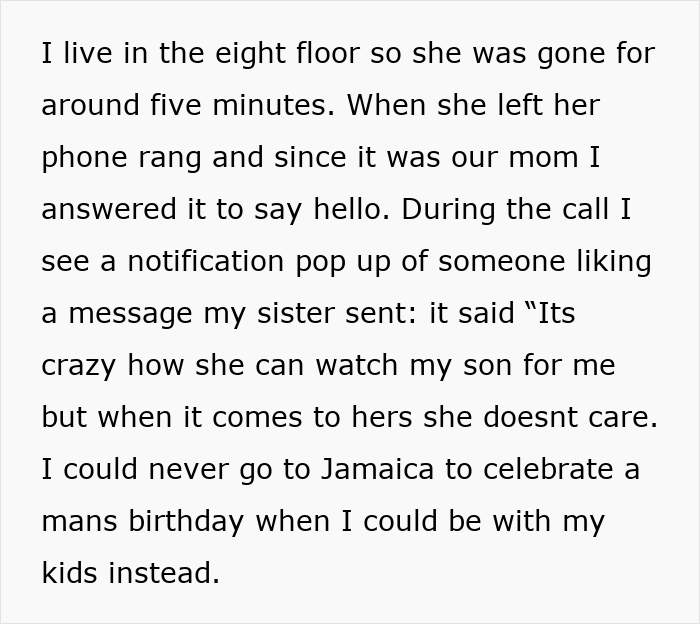 I live in the eight floor so she was gone for around five minutes. When she left her phone rang and since it was our mom I answered it to say hello. During the call I see a notification pop up of someone liking a message my sister sent: it said “Its crazy how she can watch my son for me but when it comes to hers she doesnt care. I could never go to Jamaica to celebrate a mans birthday when I could be with my kids instead.